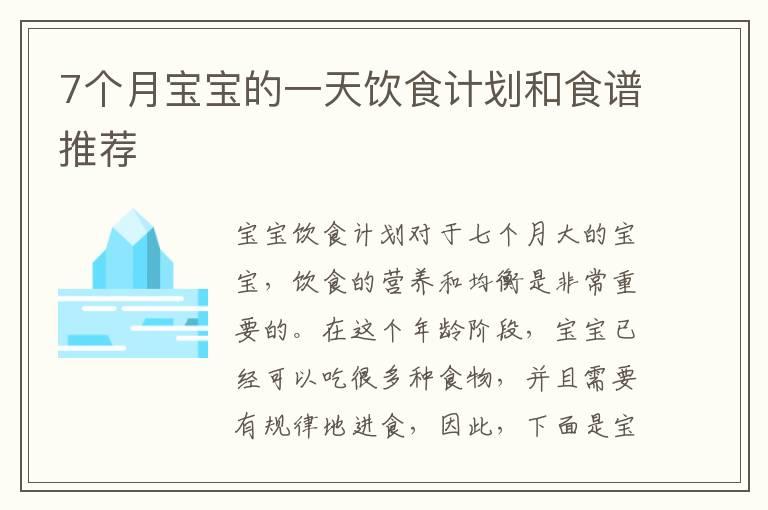 7个月宝宝的一天饮食计划和食谱推荐

宝宝饮食计划对于七个月大的宝宝，饮食的营养和均衡是非常重要的。在这个年龄阶段，宝宝已经可以吃很多种食物，并且需要有规律地进食，因此，下面是宝